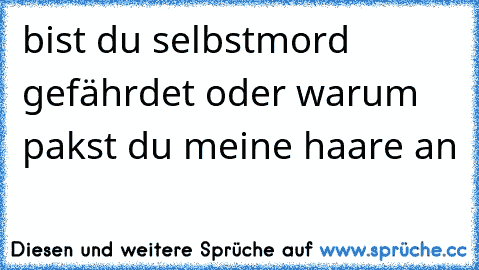 bist du selbstmord gefährdet oder warum pakst du meine haare an

Diesen und weitere Sprüche auf www.sprüche.cc